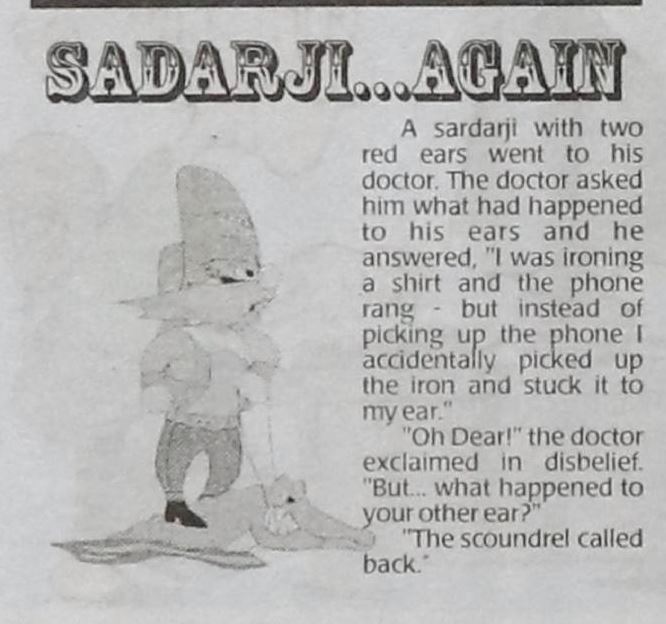 SADARJI...AGAIN

A sardarji with two red ears went to his doctor. The doctor asked him what had happened to his ears and he answered, "I was ironing a shirt and the phone rang - but instead of picking up the phone I accidentally picked up the iron and stuck it to my ear."

"Oh Dear!" the doctor exclaimed in disbelief. "But... what happened to your other ear?"

"The scoundrel called back."